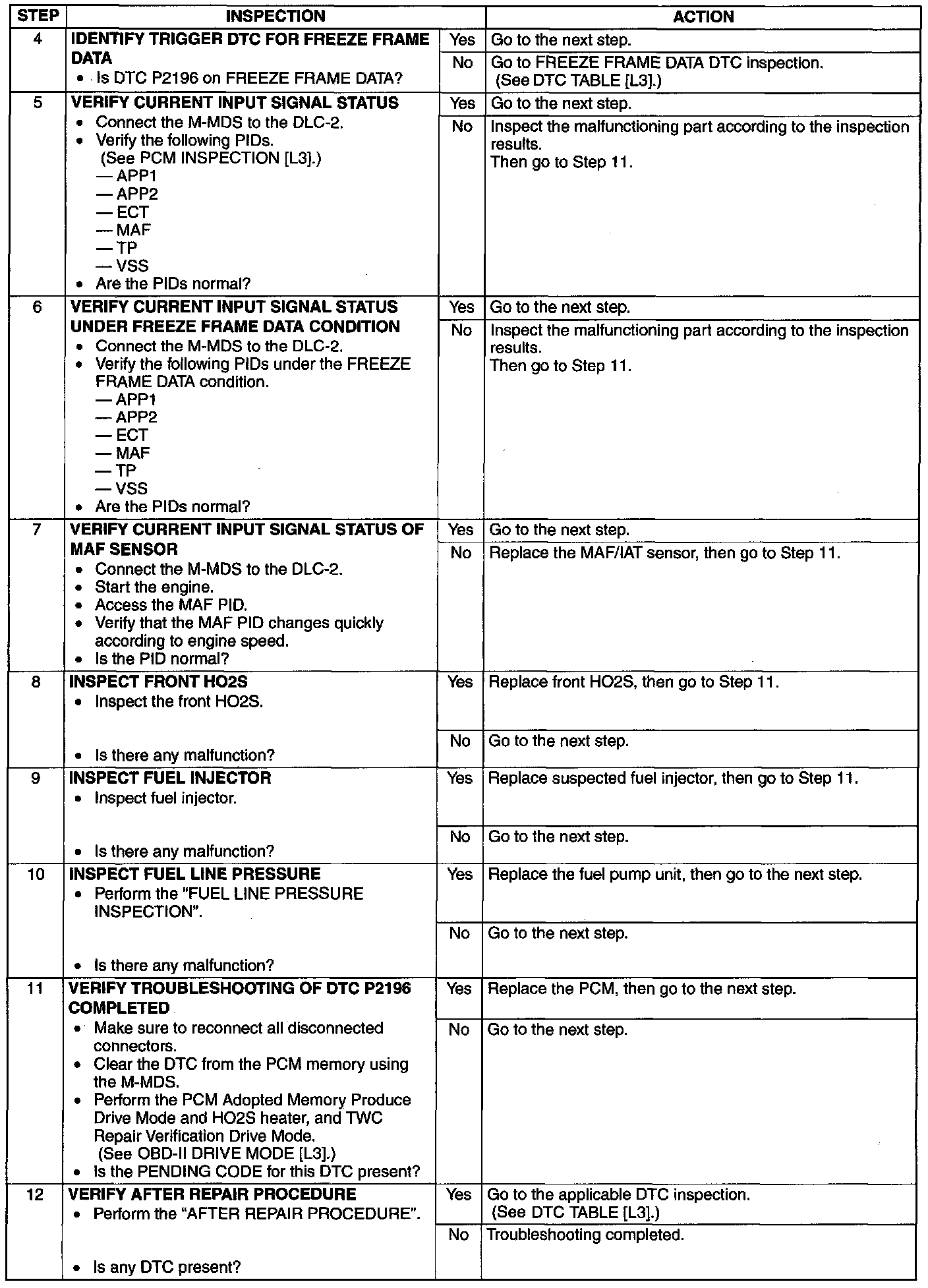 | STEP | INSPECTION | | ACTION |
|---|---|---|---|
| 4 | IDENTIFY TRIGGER DTC FOR FREEZE FRAME DATA • Is DTC P2196 on FREEZE FRAME DATA? | Yes | Go to the next step. |
| | | No | Go to FREEZE FRAME DATA DTC inspection. (See DTC TABLE [L3].) |
| 5 | VERIFY CURRENT INPUT SIGNAL STATUS • Connect the M-MDS to the DLC-2. • Verify the following PIDs. (See PCM INSPECTION [L3].) — APP1 — APP2 — ECT — MAF — TP — VSS • Are the PIDs normal? | Yes | Go to the next step. |
| | | No | Inspect the malfunctioning part according to the inspection results. Then go to Step 11. |
| 6 | VERIFY CURRENT INPUT SIGNAL STATUS UNDER FREEZE FRAME DATA CONDITION • Connect the M-MDS to the DLC-2. • Verify the following PIDs under the FREEZE FRAME DATA condition. — APP1 — APP2 — ECT — MAF — TP — VSS • Are the PIDs normal? | Yes | Go to the next step. |
| | | No | Inspect the malfunctioning part according to the inspection results. Then go to Step 11. |
| 7 | VERIFY CURRENT INPUT SIGNAL STATUS OF MAF SENSOR • Connect the M-MDS to the DLC-2. • Start the engine. • Access the MAF PID. • Verify that the MAF PID changes quickly according to engine speed. • Is the PID normal? | Yes | Go to the next step. |
| | | No | Replace the MAF/IAT sensor, then go to Step 11. |
| 8 | INSPECT FRONT HO2S • Inspect the front HO2S. • Is there any malfunction? | Yes | Replace front HO2S, then go to Step 11. |
| | | No | Go to the next step. |
| 9 | INSPECT FUEL INJECTOR • Inspect fuel injector. • Is there any malfunction? | Yes | Replace suspected fuel injector, then go to Step 11. |
| | | No | Go to the next step. |
| 10 | INSPECT FUEL LINE PRESSURE • Perform the "FUEL LINE PRESSURE INSPECTION". • Is there any malfunction? | Yes | Replace the fuel pump unit, then go to the next step. |
| | | No | Go to the next step. |
| 11 | VERIFY TROUBLESHOOTING OF DTC P2196 COMPLETED • Make sure to reconnect all disconnected connectors. • Clear the DTC from the PCM memory using the M-MDS. • Perform the PCM Adopted Memory Produce Drive Mode and HO2S heater, and TWC Repair Verification Drive Mode. (See OBD-II DRIVE MODE [L3].) • Is the PENDING CODE for this DTC present? | Yes | Replace the PCM, then go to the next step. |
| | | No | Go to the next step. |
| 12 | VERIFY AFTER REPAIR PROCEDURE • Perform the "AFTER REPAIR PROCEDURE". • Is any DTC present? | Yes | Go to the applicable DTC inspection. (See DTC TABLE [L3].) |
| | | No | Troubleshooting completed. |